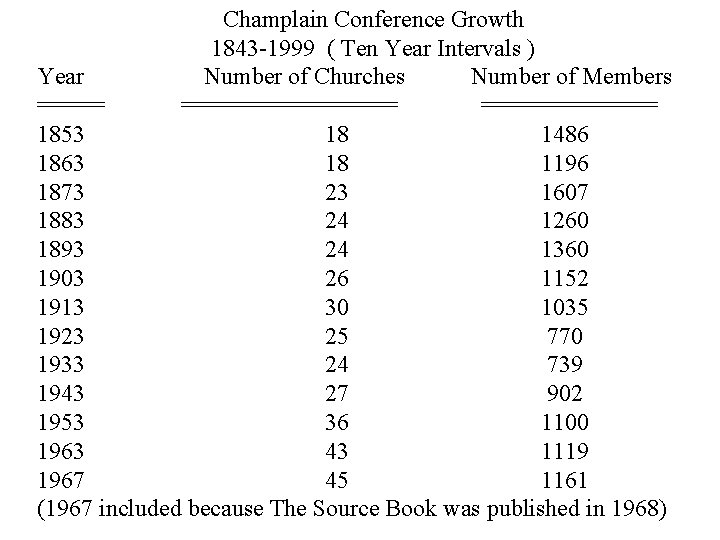 Champlain Conference Growth
1843-1999 ( Ten Year Intervals )

| Year | Number of Churches | Number of Members |
|---|---|---|
| 1853 | 18 | 1486 |
| 1863 | 18 | 1196 |
| 1873 | 23 | 1607 |
| 1883 | 24 | 1260 |
| 1893 | 24 | 1360 |
| 1903 | 26 | 1152 |
| 1913 | 30 | 1035 |
| 1923 | 25 | 770 |
| 1933 | 24 | 739 |
| 1943 | 27 | 902 |
| 1953 | 36 | 1100 |
| 1963 | 43 | 1119 |
| 1967 | 45 | 1161 |

(1967 included because The Source Book was published in 1968)